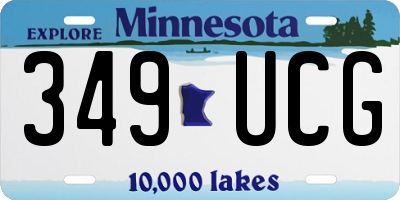 EXPLORE Minnesota

349 UCG

10,000 lakes